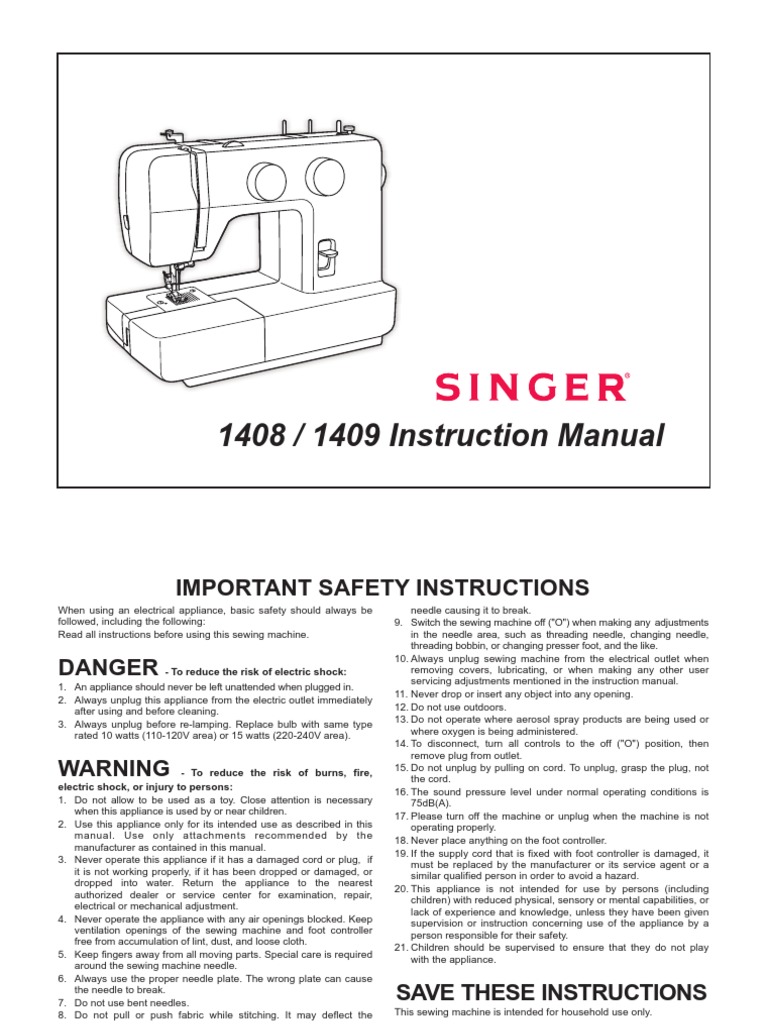 SINGER®

1408 / 1409 Instruction Manual

IMPORTANT SAFETY INSTRUCTIONS

When using an electrical appliance, basic safety should always be followed, including the following:
Read all instructions before using this sewing machine.

DANGER - To reduce the risk of electric shock:

1. An appliance should never be left unattended when plugged in.
2. Always unplug this appliance from the electric outlet immediately after using and before cleaning.
3. Always unplug before re-lamping. Replace bulb with same type rated 10 watts (110-120V area) or 15 watts (220-240V area).

WARNING - To reduce the risk of burns, fire, electric shock, or injury to persons:

1. Do not allow to be used as a toy. Close attention is necessary when this appliance is used by or near children.
2. Use this appliance only for its intended use as described in this manual. Use only attachments recommended by the manufacturer as contained in this manual.
3. Never operate this appliance if it has a damaged cord or plug, if it is not working properly, if it has been dropped or damaged, or dropped into water. Return the appliance to the nearest authorized dealer or service center for examination, repair, electrical or mechanical adjustment.
4. Never operate the appliance with any air openings blocked. Keep ventilation openings of the sewing machine and foot controller free from accumulation of lint, dust, and loose cloth.
5. Keep fingers away from all moving parts. Special care is required around the sewing machine needle.
6. Always use the proper needle plate. The wrong plate can cause the needle to break.
7. Do not use bent needles.
8. Do not pull or push fabric while stitching. It may deflect the needle causing it to break.
9. Switch the sewing machine off ("O") when making any adjustments in the needle area, such as threading needle, changing needle, threading bobbin, or changing presser foot, and the like.
10. Always unplug sewing machine from the electrical outlet when removing covers, lubricating, or when making any other user servicing adjustments mentioned in the instruction manual.
11. Never drop or insert any object into any opening.
12. Do not use outdoors.
13. Do not operate where aerosol spray products are being used or where oxygen is being administered.
14. To disconnect, turn all controls to the off ("O") position, then remove plug from outlet.
15. Do not unplug by pulling on cord. To unplug, grasp the plug, not the cord.
16. The sound pressure level under normal operating conditions is 75dB(A).
17. Please turn off the machine or unplug when the machine is not operating properly.
18. Never place anything on the foot controller.
19. If the supply cord that is fixed with foot controller is damaged, it must be replaced by the manufacturer or its service agent or a similar qualified person in order to avoid a hazard.
20. This appliance is not intended for use by persons (including children) with reduced physical, sensory or mental capabilities, or lack of experience and knowledge, unless they have been given supervision or instruction concerning use of the appliance by a person responsible for their safety.
21. Children should be supervised to ensure that they do not play with the appliance.

SAVE THESE INSTRUCTIONS

This sewing machine is intended for household use only.